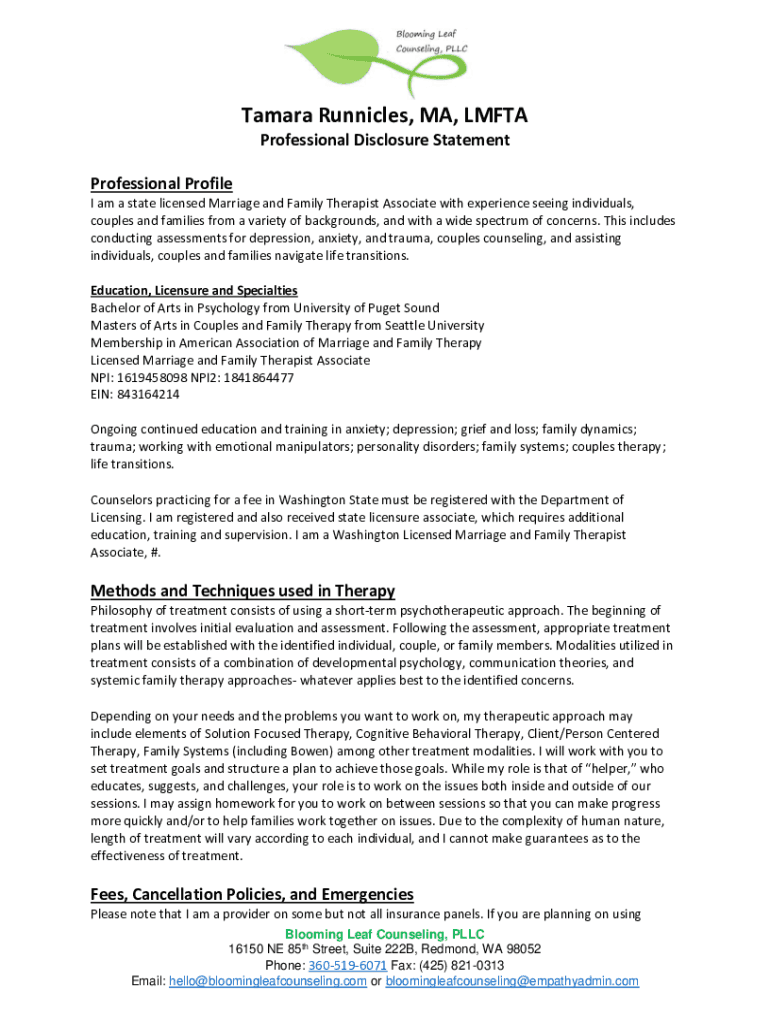 Blooming Leaf Counseling, PLLC

Tamara Runnicles, MA, LMFTA
Professional Disclosure Statement

Professional Profile
I am a state licensed Marriage and Family Therapist Associate with experience seeing individuals, couples and families from a variety of backgrounds, and with a wide spectrum of concerns. This includes conducting assessments for depression, anxiety, and trauma, couples counseling, and assisting individuals, couples and families navigate life transitions.

Education, Licensure and Specialties
Bachelor of Arts in Psychology from University of Puget Sound
Masters of Arts in Couples and Family Therapy from Seattle University
Membership in American Association of Marriage and Family Therapy
Licensed Marriage and Family Therapist Associate
NPI: 1619458098 NPI2: 1841864477
EIN: 843164214

Ongoing continued education and training in anxiety; depression; grief and loss; family dynamics; trauma; working with emotional manipulators; personality disorders; family systems; couples therapy; life transitions.

Counselors practicing for a fee in Washington State must be registered with the Department of Licensing. I am registered and also received state licensure associate, which requires additional education, training and supervision. I am a Washington Licensed Marriage and Family Therapist Associate, #.

Methods and Techniques used in Therapy
Philosophy of treatment consists of using a short-term psychotherapeutic approach. The beginning of treatment involves initial evaluation and assessment. Following the assessment, appropriate treatment plans will be established with the identified individual, couple, or family members. Modalities utilized in treatment consists of a combination of developmental psychology, communication theories, and systemic family therapy approaches- whatever applies best to the identified concerns.

Depending on your needs and the problems you want to work on, my therapeutic approach may include elements of Solution Focused Therapy, Cognitive Behavioral Therapy, Client/Person Centered Therapy, Family Systems (including Bowen) among other treatment modalities. I will work with you to set treatment goals and structure a plan to achieve those goals. While my role is that of "helper," who educates, suggests, and challenges, your role is to work on the issues both inside and outside of our sessions. I may assign homework for you to work on between sessions so that you can make progress more quickly and/or to help families work together on issues. Due to the complexity of human nature, length of treatment will vary according to each individual, and I cannot make guarantees as to the effectiveness of treatment.

Fees, Cancellation Policies, and Emergencies
Please note that I am a provider on some but not all insurance panels. If you are planning on using

Blooming Leaf Counseling, PLLC
16150 NE 85$^{th}$ Street, Suite 222B, Redmond, WA 98052
Phone: 360-519-6071 Fax: (425) 821-0313
Email: hello@bloomingleafcounseling.com or bloomingleafcounseling@empathyadmin.com